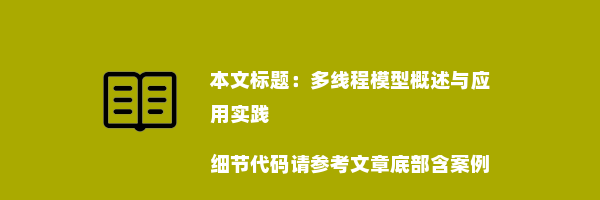 本文标题：多线程模型概述与应用实践

细节代码请参考文章底部含案例